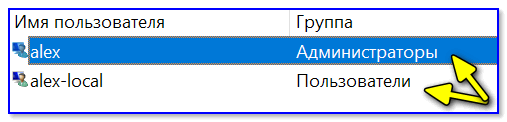 | Имя пользователя | Группа |
|---|---|
| alex | Администраторы |
| alex-local | Пользователи |